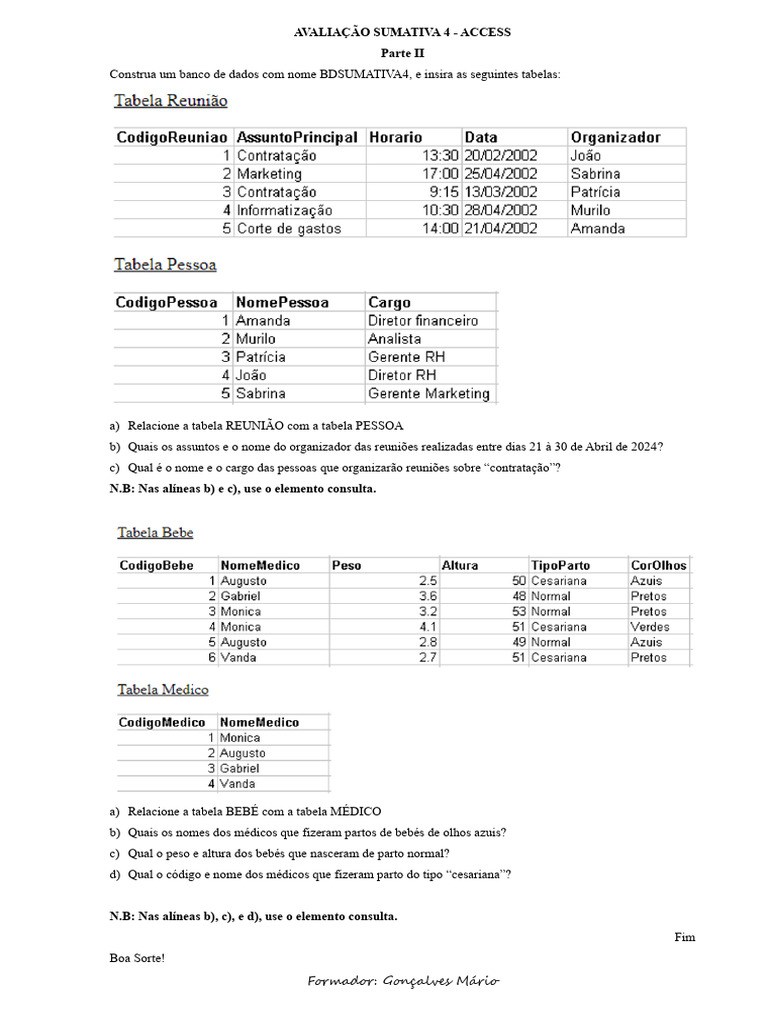 AVALIAÇÃO SUMATIVA 4 - ACCESS

Parte II

Construa um banco de dados com nome BDSUMATIVA4, e insira as seguintes tabelas:

Tabela Reunião

| CodigoReuniao | AssuntoPrincipal | Horario | Data | Organizador |
|---|---|---|---|---|
| 1 | Contratação | 13:30 | 20/02/2002 | João |
| 2 | Marketing | 17:00 | 25/04/2002 | Sabrina |
| 3 | Contratação | 9:15 | 13/03/2002 | Patrícia |
| 4 | Informatização | 10:30 | 28/04/2002 | Murilo |
| 5 | Corte de gastos | 14:00 | 21/04/2002 | Amanda |

Tabela Pessoa

| CodigoPessoa | NomePessoa | Cargo |
|---|---|---|
| 1 | Amanda | Diretor financeiro |
| 2 | Murilo | Analista |
| 3 | Patrícia | Gerente RH |
| 4 | João | Diretor RH |
| 5 | Sabrina | Gerente Marketing |

a) Relacione a tabela REUNIÃO com a tabela PESSOA

b) Quais os assuntos e o nome do organizador das reuniões realizadas entre dias 21 à 30 de Abril de 2024?

c) Qual é o nome e o cargo das pessoas que organizarão reuniões sobre "contratação"?

N.B: Nas alíneas b) e c), use o elemento consulta.

Tabela Bebe

| CodigoBebe | NomeMedico | Peso | Altura | TipoParto | CorOlhos |
|---|---|---|---|---|---|
| 1 | Augusto | 2.5 | 50 | Cesariana | Azuis |
| 2 | Gabriel | 3.6 | 48 | Normal | Pretos |
| 3 | Monica | 3.2 | 53 | Normal | Pretos |
| 4 | Monica | 4.1 | 51 | Cesariana | Verdes |
| 5 | Augusto | 2.8 | 49 | Normal | Azuis |
| 6 | Vanda | 2.7 | 51 | Cesariana | Pretos |

Tabela Medico

| CodigoMedico | NomeMedico |
|---|---|
| 1 | Monica |
| 2 | Augusto |
| 3 | Gabriel |
| 4 | Vanda |

a) Relacione a tabela BEBÉ com a tabela MÉDICO

b) Quais os nomes dos médicos que fizeram partos de bebés de olhos azuis?

c) Qual o peso e altura dos bebés que nasceram de parto normal?

d) Qual o código e nome dos médicos que fizeram parto do tipo "cesariana"?

N.B: Nas alíneas b), c), e d), use o elemento consulta.

Fim

Boa Sorte!

Formador: Gonçalves Mário